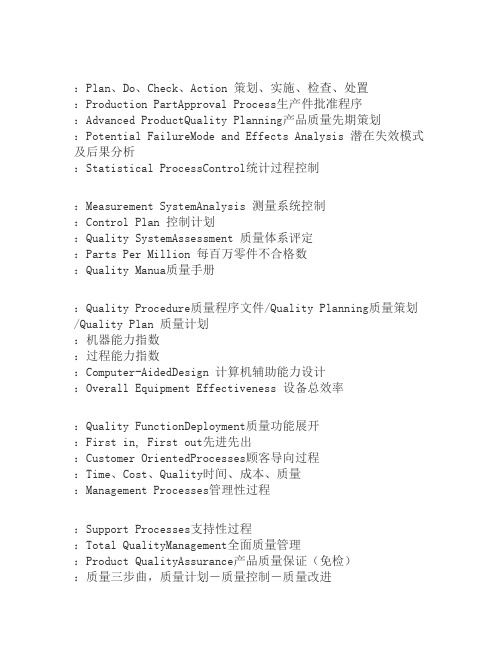 : Plan、Do、Check、Action 策划、实施、检查、处置
: Production PartApproval Process生产件批准程序
: Advanced ProductQuality Planning产品质量先期策划
: Potential FailureMode and Effects Analysis 潜在失效模式及后果分析
: Statistical ProcessControl统计过程控制

: Measurement SystemAnalysis 测量系统控制
: Control Plan 控制计划
: Quality SystemAssessment 质量体系评定
: Parts Per Million 每百万零件不合格数
: Quality Manua质量手册

: Quality Procedure质量程序文件/Quality Planning质量策划/Quality Plan 质量计划
: 机器能力指数
: 过程能力指数
: Computer-AidedDesign 计算机辅助能力设计
: Overall Equipment Effectiveness 设备总效率

: Quality FunctionDeployment质量功能展开
: First in, First out先进先出
: Customer OrientedProcesses顾客导向过程
: Time、Cost、Quality时间、成本、质量
: Management Processes管理性过程

: Support Processes支持性过程
: Total QualityManagement全面质量管理
: Product QualityAssurance产品质量保证（免检）
: 质量三步曲，质量计划－质量控制－质量改进